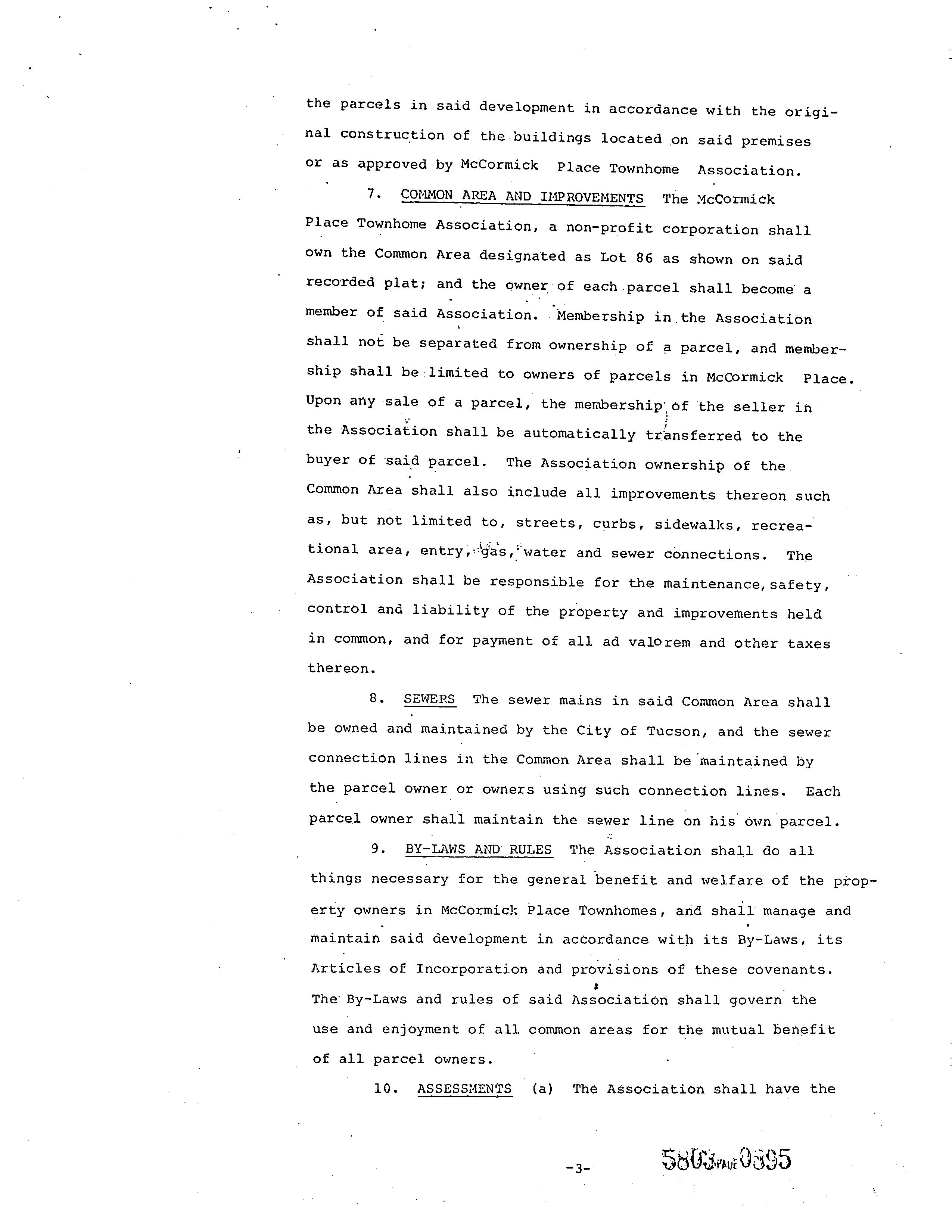 the parcels in said development in accordance with the original construction of the buildings located on said premises or as approved by McCormick Place Townhome Association.

7. COMMON AREA AND IMPROVEMENTS The McCormick Place Townhome Association, a non-profit corporation shall own the Common Area designated as Lot 86 as shown on said recorded plat; and the owner of each parcel shall become a member of said Association. Membership in the Association shall not be separated from ownership of a parcel, and membership shall be limited to owners of parcels in McCormick Place. Upon any sale of a parcel, the membership of the seller in the Association shall be automatically transferred to the buyer of said parcel. The Association ownership of the Common Area shall also include all improvements thereon such as, but not limited to, streets, curbs, sidewalks, recreational area, entry, gas, water and sewer connections. The Association shall be responsible for the maintenance, safety, control and liability of the property and improvements held in common, and for payment of all ad valorem and other taxes thereon.

8. SEWERS The sewer mains in said Common Area shall be owned and maintained by the City of Tucson, and the sewer connection lines in the Common Area shall be maintained by the parcel owner or owners using such connection lines. Each parcel owner shall maintain the sewer line on his own parcel.

9. BY-LAWS AND RULES The Association shall do all things necessary for the general benefit and welfare of the property owners in McCormick Place Townhomes, and shall manage and maintain said development in accordance with its By-Laws, its Articles of Incorporation and provisions of these covenants. The By-Laws and rules of said Association shall govern the use and enjoyment of all common areas for the mutual benefit of all parcel owners.

10. ASSESSMENTS (a) The Association shall have the

-3-

5803 PAGE 0395